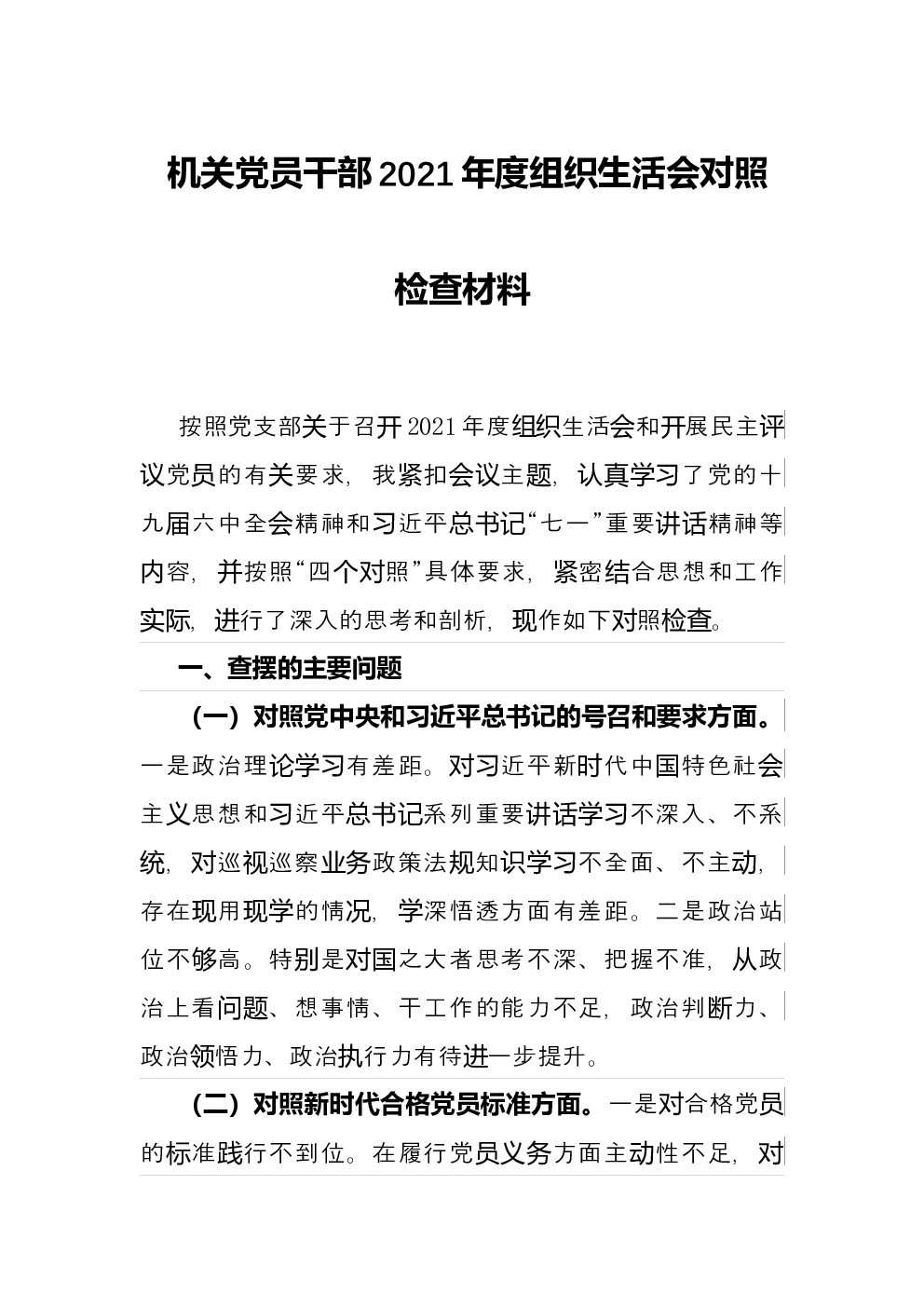 机关党员干部2021年度组织生活会对照检查材料

按照党支部关于召开2021年度组织生活会和开展民主评议党员的有关要求，我紧扣会议主题，认真学习了党的十九届六中全会精神和习近平总书记“七一”重要讲话精神等内容，并按照“四个对照”具体要求，紧密结合思想和工作实际，进行了深入的思考和剖析，现作如下对照检查。

一、查摆的主要问题

（一）对照党中央和习近平总书记的号召和要求方面。一是政治理论学习有差距。对习近平新时代中国特色社会主义思想和习近平总书记系列重要讲话学习不深入、不系统，对巡视巡察业务政策法规知识学习不全面、不主动，存在现用现学的情况，学深悟透方面有差距。二是政治站位不够高。特别是对国之大者思考不深、把握不准，从政治上看问题、想事情、干工作的能力不足，政治判断力、政治领悟力、政治执行力有待进一步提升。

（二）对照新时代合格党员标准方面。一是对合格党员的标准践行不到位。在履行党员义务方面主动性不足，对